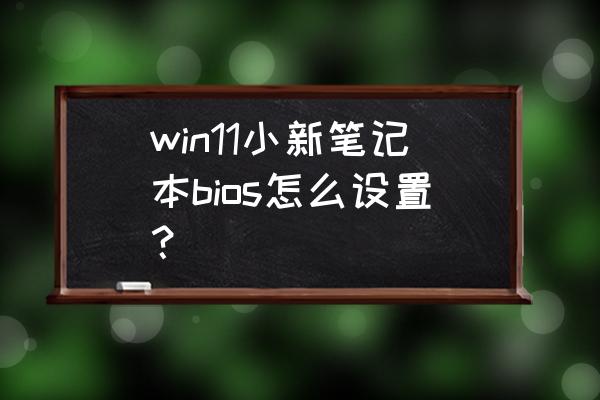 win11小新笔记本bios怎么设置？